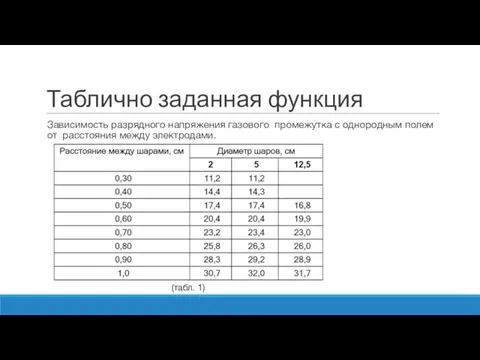 Таблично заданная функция

Зависимость разрядного напряжения газового промежутка с однородным полем от расстояния между электродами.

| Расстояние между шарами, см | Диаметр шаров, см | | |
|---|---|---|---|
| | 2 | 5 | 12,5 |
| 0,30 | 11,2 | 11,2 | |
| 0,40 | 14,4 | 14,3 | |
| 0,50 | 17,4 | 17,4 | 16,8 |
| 0,60 | 20,4 | 20,4 | 19,9 |
| 0,70 | 23,2 | 23,4 | 23,0 |
| 0,80 | 25,8 | 26,3 | 26,0 |
| 0,90 | 28,3 | 29,2 | 28,9 |
| 1,0 | 30,7 | 32,0 | 31,7 |

(табл. 1)